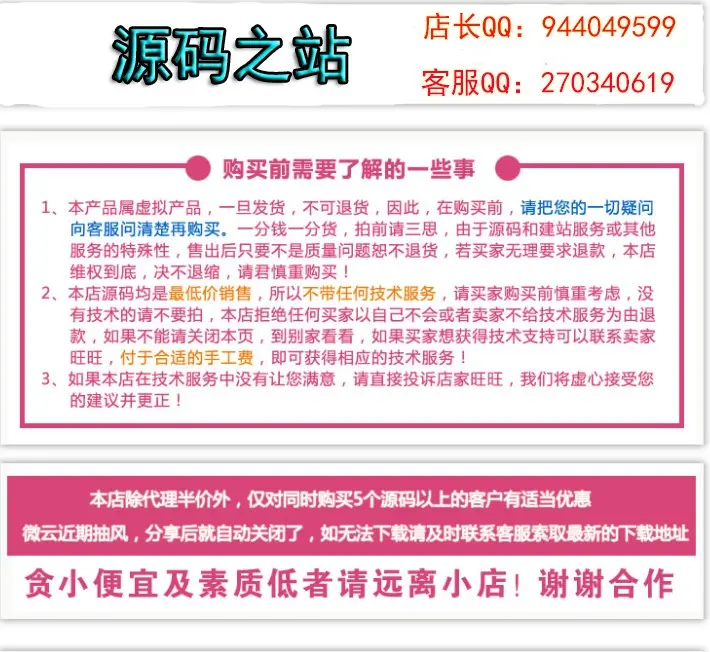 源码之站

店长QQ：944049599

客服QQ：270340619

购买前需要了解的一些事

1、本产品属虚拟产品，一旦发货，不可退货，因此，在购买前，请把您的一切疑问向客服问清楚再购买。一分钱一分货，拍前请三思，由于源码和建站服务或其他服务的特殊性，售出后只要不是质量问题恕不退货，若买家无理要求退款，本店维权到底，决不退缩，请君慎重购买！

2、本店源码均是最低价销售，所以不带任何技术服务，请买家购买前慎重考虑，没有技术的请不要拍，本店拒绝任何买家以自己不会或者卖家不给技术服务为由退款，如果不能请关闭本页，到别家看看，如果买家想获得技术支持可以联系卖家旺旺，付于合适的手工费，即可获得相应的技术服务！

3、如果本店在技术服务中没有让您满意，请直接投诉店家旺旺，我们将虚心接受您的建议并更正！

本店除代理半价外，仅对同时购买5个源码以上的客户有适当优惠

微云近期抽风，分享后就自动关闭了，如无法下载请及时联系客服索取最新的下载地址

贪小便宜及素质低者请远离小店！谢谢合作